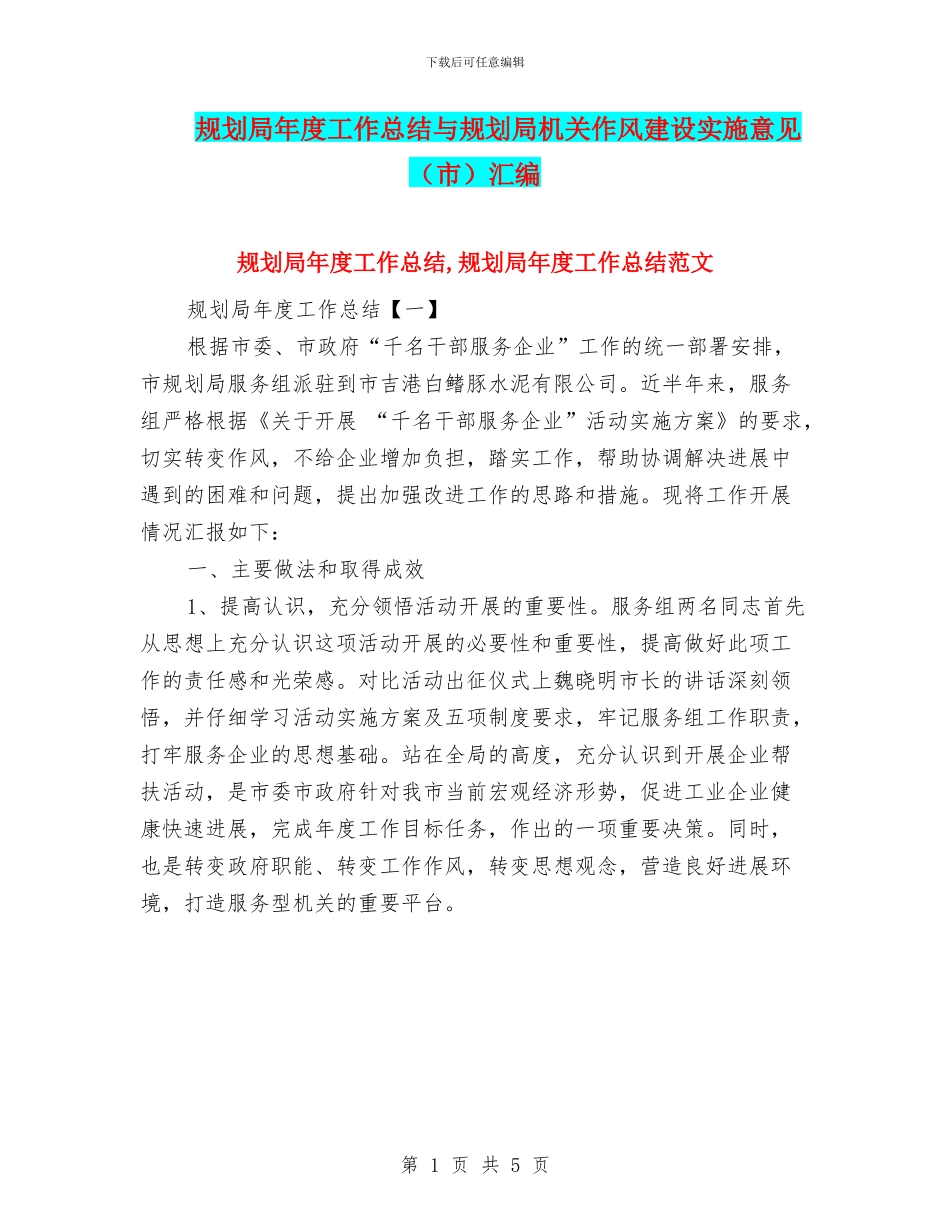 下载后可任意编辑

规划局年度工作总结与规划局机关作风建设实施意见（市）汇编

规划局年度工作总结,规划局年度工作总结范文

规划局年度工作总结【一】

根据市委、市政府“千名干部服务企业”工作的统一部署安排，市规划局服务组派驻到市吉港白鳍豚水泥有限公司。近半年来，服务组严格根据《关于开展 “千名干部服务企业”活动实施方案》的要求，切实转变作风，不给企业增加负担，踏实工作，帮助协调解决进展中遇到的困难和问题，提出加强改进工作的思路和措施。现将工作开展情况汇报如下：

一、主要做法和取得成效

1、提高认识，充分领悟活动开展的重要性。服务组两名同志首先从思想上充分认识这项活动开展的必要性和重要性，提高做好此项工作的责任感和光荣感。对比活动出征仪式上魏晓明市长的讲话深刻领悟，并仔细学习活动实施方案及五项制度要求，牢记服务组工作职责，打牢服务企业的思想基础。站在全局的高度，充分认识到开展企业帮扶活动，是市委市政府针对我市当前宏观经济形势，促进工业企业健康快速进展，完成年度工作目标任务，作出的一项重要决策。同时，也是转变政府职能、转变工作作风，转变思想观念，营造良好进展环境，打造服务型机关的重要平台。

第 1 页 共 5 页